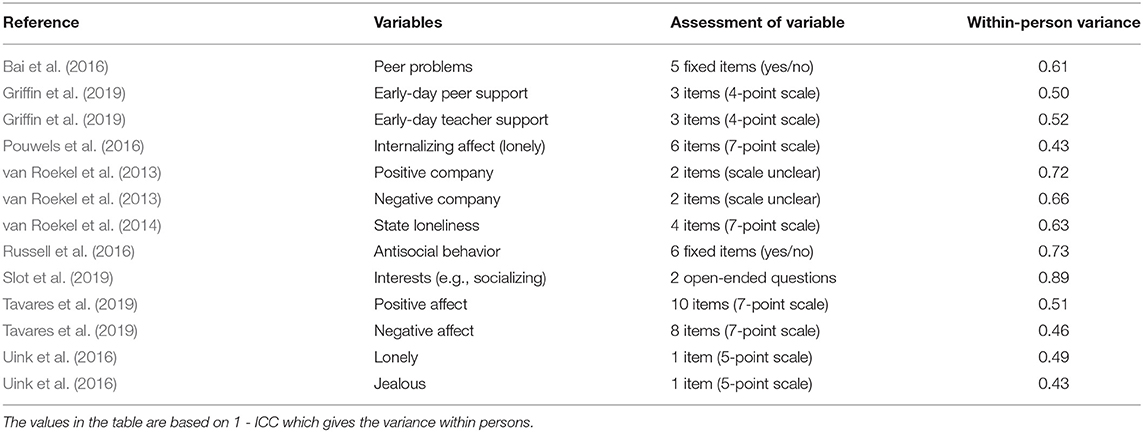 | Reference | Variables | Assessment of variable | Within-person variance |
|---|---|---|---|
| Bai et al. (2016) | Peer problems | 5 fixed items (yes/no) | 0.61 |
| Griffin et al. (2019) | Early-day peer support | 3 items (4-point scale) | 0.50 |
| Griffin et al. (2019) | Early-day teacher support | 3 items (4-point scale) | 0.52 |
| Pouwels et al. (2016) | Internalizing affect (lonely) | 6 items (7-point scale) | 0.43 |
| van Roekel et al. (2013) | Positive company | 2 items (scale unclear) | 0.72 |
| van Roekel et al. (2013) | Negative company | 2 items (scale unclear) | 0.66 |
| van Roekel et al. (2014) | State loneliness | 4 items (7-point scale) | 0.63 |
| Russell et al. (2016) | Antisocial behavior | 6 fixed items (yes/no) | 0.73 |
| Slot et al. (2019) | Interests (e.g., socializing) | 2 open-ended questions | 0.89 |
| Tavares et al. (2019) | Positive affect | 10 items (7-point scale) | 0.51 |
| Tavares et al. (2019) | Negative affect | 8 items (7-point scale) | 0.46 |
| Uink et al. (2016) | Lonely | 1 item (5-point scale) | 0.49 |
| Uink et al. (2016) | Jealous | 1 item (5-point scale) | 0.43 |

The values in the table are based on 1 - ICC which gives the variance within persons.